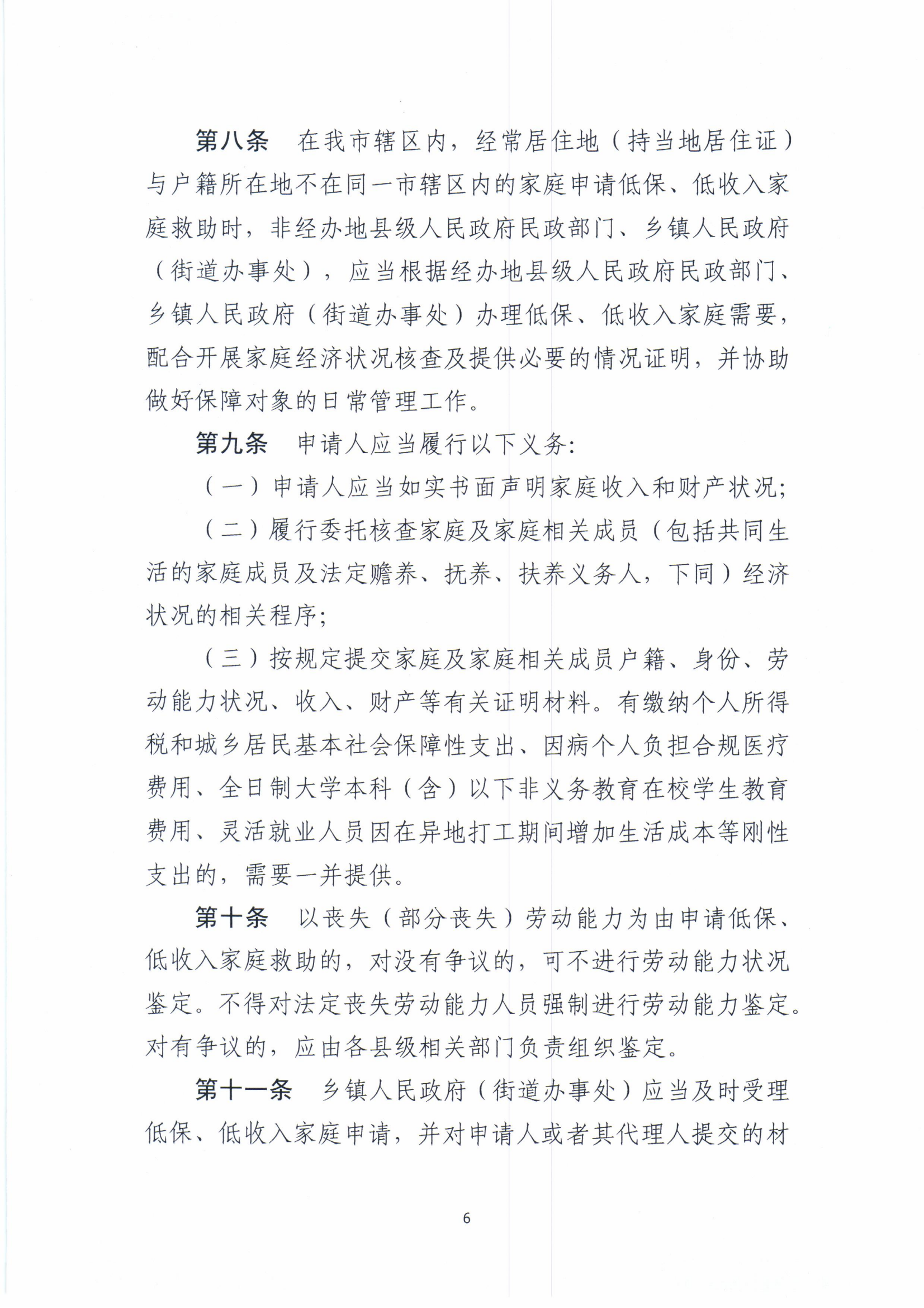 第八条　在我市辖区内，经常居住地（持当地居住证）与户籍所在地不在同一市辖区内的家庭申请低保、低收入家庭救助时，非经办地县级人民政府民政部门、乡镇人民政府（街道办事处），应当根据经办地县级人民政府民政部门、乡镇人民政府（街道办事处）办理低保、低收入家庭需要，配合开展家庭经济状况核查及提供必要的情况证明，并协助做好保障对象的日常管理工作。

第九条　申请人应当履行以下义务:

（一）申请人应当如实书面声明家庭收入和财产状况;

（二）履行委托核查家庭及家庭相关成员（包括共同生活的家庭成员及法定赡养、抚养、扶养义务人，下同）经济状况的相关程序;

（三）按规定提交家庭及家庭相关成员户籍、身份、劳动能力状况、收入、财产等有关证明材料。有缴纳个人所得税和城乡居民基本社会保障性支出、因病个人负担合规医疗费用、全日制大学本科（含）以下非义务教育在校学生教育费用、灵活就业人员因在异地打工期间增加生活成本等刚性支出的，需要一并提供。

第十条　以丧失（部分丧失）劳动能力为由申请低保、低收入家庭救助的，对没有争议的，可不进行劳动能力状况鉴定。不得对法定丧失劳动能力人员强制进行劳动能力鉴定。对有争议的，应由各县级相关部门负责组织鉴定。

第十一条　乡镇人民政府（街道办事处）应当及时受理低保、低收入家庭申请，并对申请人或者其代理人提交的材

6